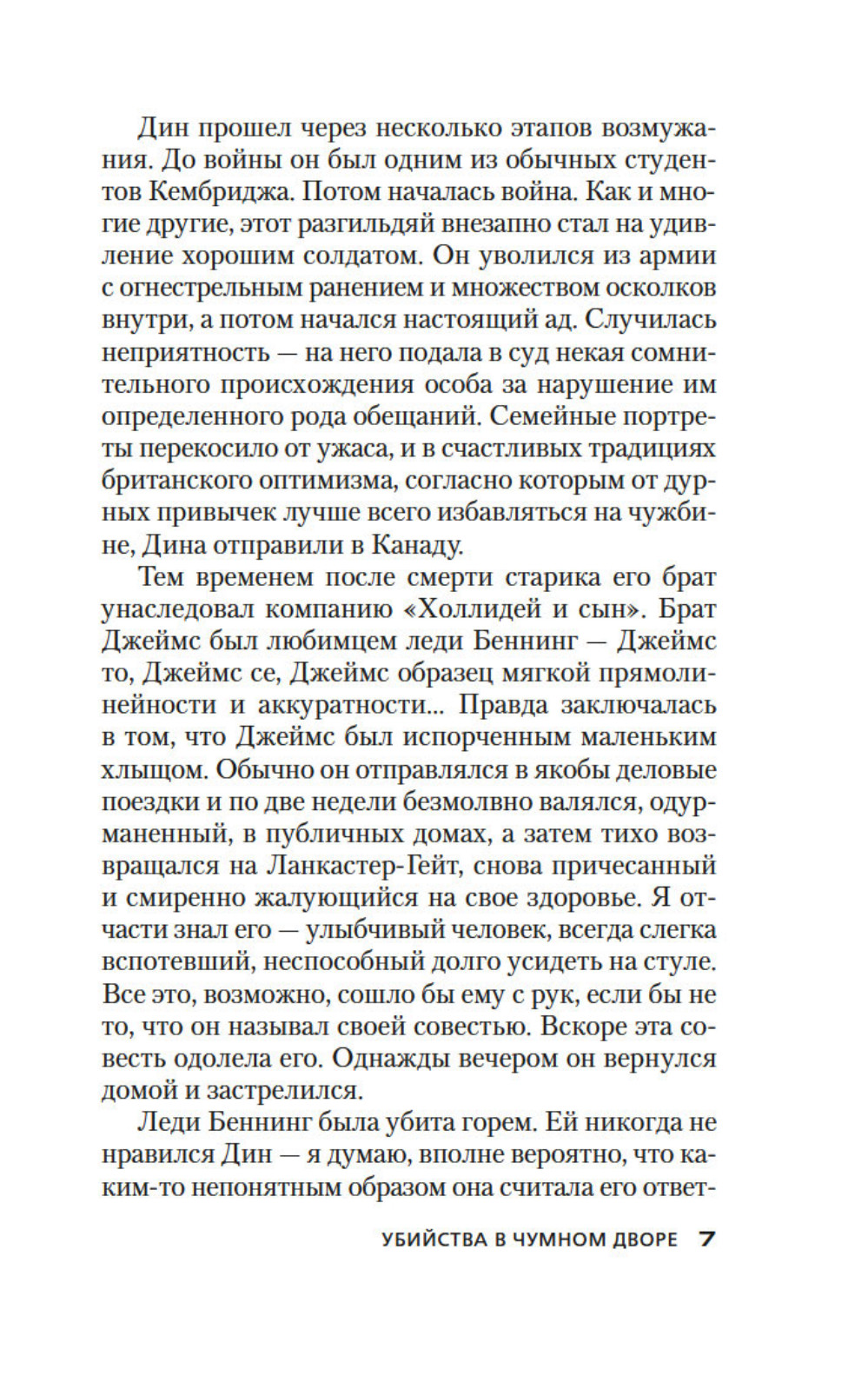 Дин прошел через несколько этапов возмужания. До войны он был одним из обычных студентов Кембриджа. Потом началась война. Как и многие другие, этот разгильдяй внезапно стал на удивление хорошим солдатом. Он уволился из армии с огнестрельным ранением и множеством осколков внутри, а потом начался настоящий ад. Случилась неприятность — на него подала в суд некая сомнительного происхождения особа за нарушение им определенного рода обещаний. Семейные портреты перекосило от ужаса, и в счастливых традициях британского оптимизма, согласно которым от дурных привычек лучше всего избавляться на чужбине, Дина отправили в Канаду.

Тем временем после смерти старика его брат унаследовал компанию «Холлидей и сын». Брат Джеймс был любимцем леди Беннинг — Джеймс то, Джеймс се, Джеймс образец мягкой прямолинейности и аккуратности... Правда заключалась в том, что Джеймс был испорченным маленьким хлыщом. Обычно он отправлялся в якобы деловые поездки и по две недели безмолвно валялся, одурманенный, в публичных домах, а затем тихо возвращался на Ланкастер-Гейт, снова причесанный и смиренно жалующийся на свое здоровье. Я отчасти знал его — улыбчивый человек, всегда слегка вспотевший, неспособный долго усидеть на стуле. Все это, возможно, сошло бы ему с рук, если бы не то, что он называл своей совестью. Вскоре эта совесть одолела его. Однажды вечером он вернулся домой и застрелился.

Леди Беннинг была убита горем. Ей никогда не нравился Дин — я думаю, вполне вероятно, что каким-то непонятным образом она считала его ответ-

УБИЙСТВА В ЧУМНОМ ДВОРЕ 7